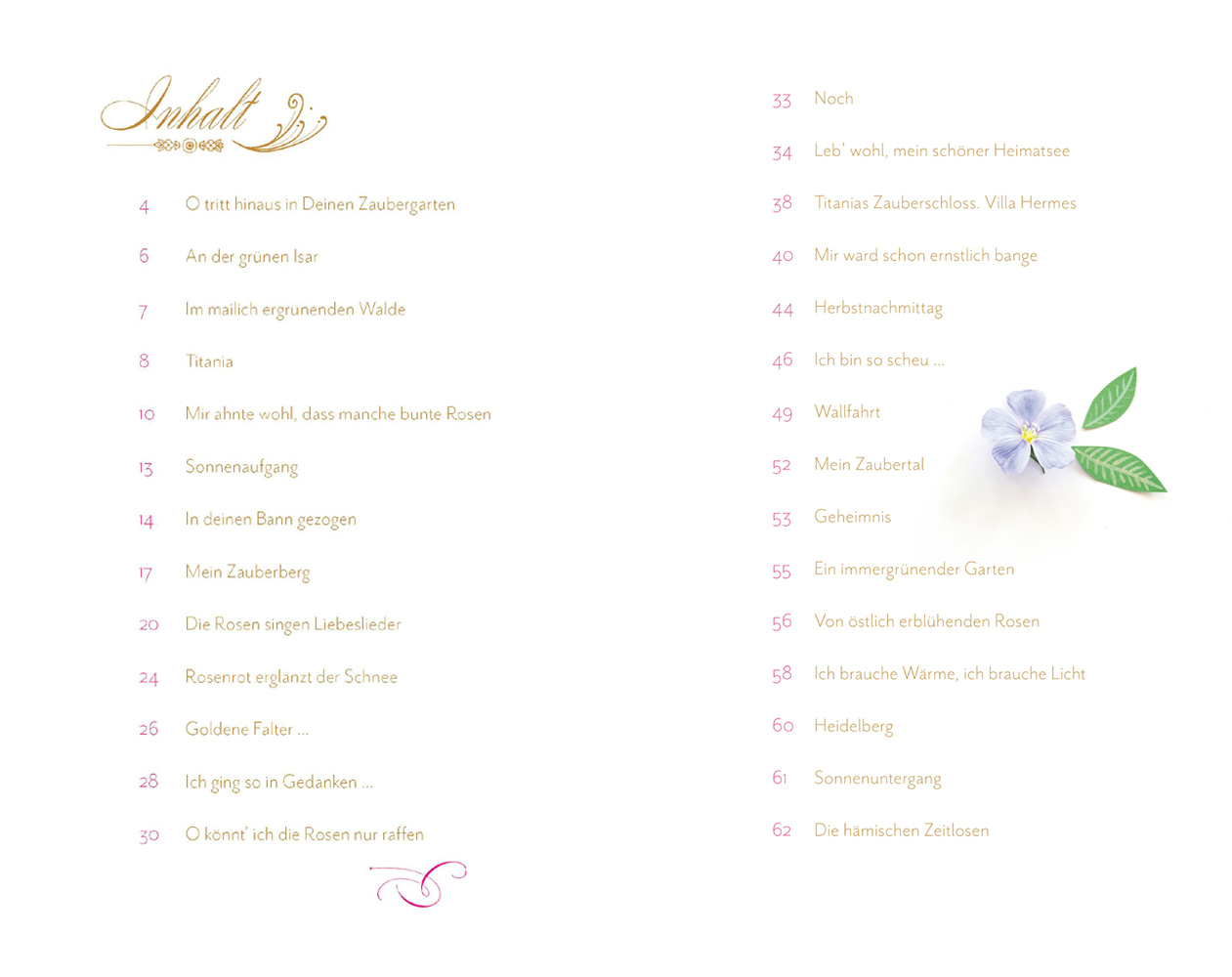 Inhalt

4 O tritt hinaus in Deinen Zaubergarten

6 An der grünen Isar

7 Im mailich ergrünenden Walde

8 Titania

10 Mir ahnte wohl, dass manche bunte Rosen

13 Sonnenaufgang

14 In deinen Bann gezogen

17 Mein Zauberberg

20 Die Rosen singen Liebeslieder

24 Rosenrot erglänzt der Schnee

26 Goldene Falter ...

28 Ich ging so in Gedanken ...

30 O könnt' ich die Rosen nur raffen

33 Noch

34 Leb' wohl, mein schöner Heimatsee

38 Titanias Zauberschloss. Villa Hermes

40 Mir ward schon ernstlich bange

44 Herbstnachmittag

46 Ich bin so scheu ...

49 Wallfahrt

52 Mein Zaubertal

53 Geheimnis

55 Ein immergrünender Garten

56 Von östlich erblühenden Rosen

58 Ich brauche Wärme, ich brauche Licht

60 Heidelberg

61 Sonnenuntergang

62 Die hämischen Zeitlosen